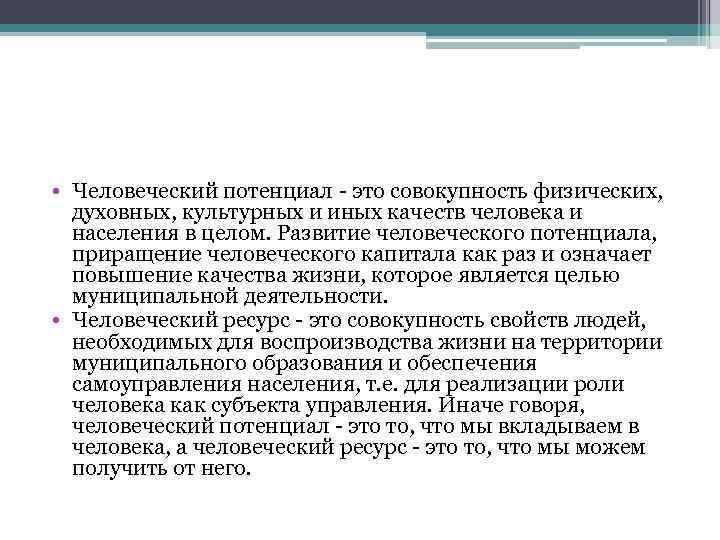 • Человеческий потенциал - это совокупность физических, духовных, культурных и иных качеств человека и населения в целом. Развитие человеческого потенциала, приращение человеческого капитала как раз и означает повышение качества жизни, которое является целью муниципальной деятельности.
• Человеческий ресурс - это совокупность свойств людей, необходимых для воспроизводства жизни на территории муниципального образования и обеспечения самоуправления населения, т.е. для реализации роли человека как субъекта управления. Иначе говоря, человеческий потенциал - это то, что мы вкладываем в человека, а человеческий ресурс - это то, что мы можем получить от него.